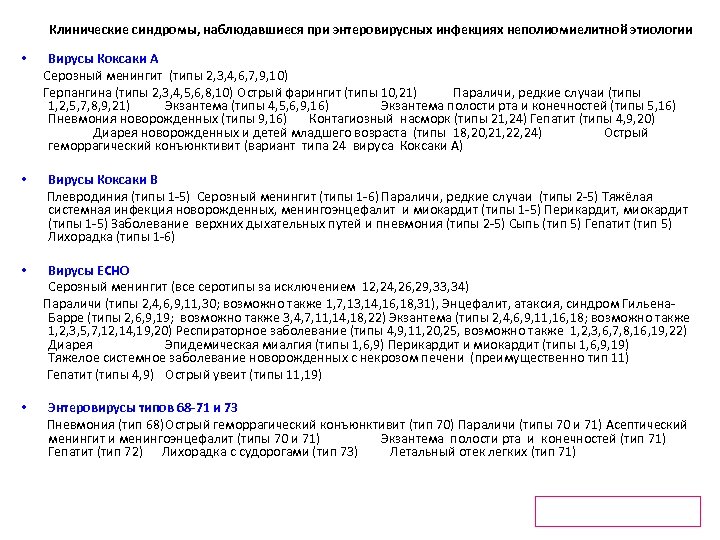 Клинические синдромы, наблюдавшиеся при энтеровирусных инфекциях неполиомиелитной этиологии

• Вирусы Коксаки А

Серозный менингит (типы 2,3,4,6,7,9,10)

Герпангина (типы 2,3,4,5,6,8,10) Острый фарингит (типы 10,21) Параличи, редкие случаи (типы 1,2,5,7,8,9,21) Экзантема (типы 4,5,6,9,16) Экзантема полости рта и конечностей (типы 5,16) Пневмония новорожденных (типы 9,16) Контагиозный насморк (типы 21,24) Гепатит (типы 4,9,20) Диарея новорожденных и детей младшего возраста (типы 18,20,21,22,24) Острый геморрагический конъюнктивит (вариант типа 24 вируса Коксаки А)

• Вирусы Коксаки В

Плевродиния (типы 1-5) Серозный менингит (типы 1-6) Параличи, редкие случаи (типы 2-5) Тяжёлая системная инфекция новорожденных, менингоэнцефалит и миокардит (типы 1-5) Перикардит, миокардит (типы 1-5) Заболевание верхних дыхательных путей и пневмония (типы 2-5) Сыпь (тип 5) Гепатит (тип 5) Лихорадка (типы 1-6)

• Вирусы ECHO

Серозный менингит (все серотипы за исключением 12,24,26,29,33,34)

Параличи (типы 2,4,6,9,11,30; возможно также 1,7,13,14,16,18,31), Энцефалит, атаксия, синдром Гильена-Барре (типы 2,6,9,19; возможно также 3,4,7,11,14,18,22) Экзантема (типы 2,4,6,9,11,16,18; возможно также 1,2,3,5,7,12,14,19,20) Респираторное заболевание (типы 4,9,11,20,25, возможно также 1,2,3,6,7,8,16,19,22) Диарея Эпидемическая миалгия (типы 1,6,9) Перикардит и миокардит (типы 1,6,9,19) Тяжелое системное заболевание новорожденных с некрозом печени (преимущественно тип 11)

Гепатит (типы 4,9) Острый увеит (типы 11,19)

• Энтеровирусы типов 68-71 и 73

Пневмония (тип 68) Острый геморрагический конъюнктивит (тип 70) Параличи (типы 70 и 71) Асептический менингит и менингоэнцефалит (типы 70 и 71) Экзантема полости рта и конечностей (тип 71) Гепатит (тип 72) Лихорадка с судорогами (тип 73) Летальный отек легких (тип 71)